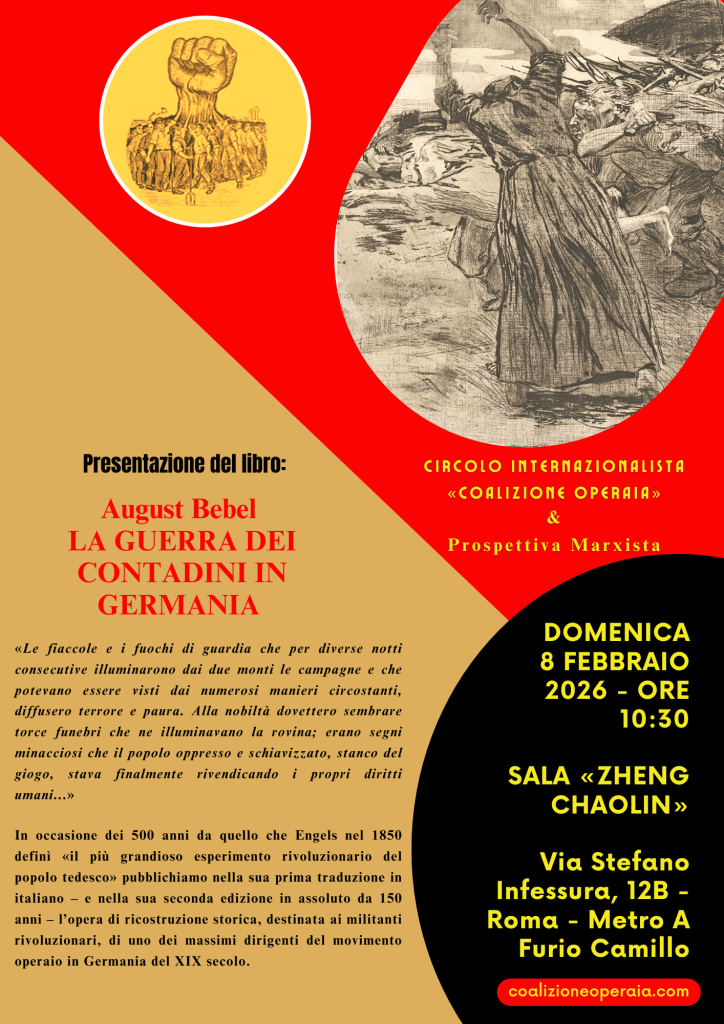 Presentazione del libro:

August Bebel
LA GUERRA DEI CONTADINI IN GERMANIA

«Le fiaccole e i fuochi di guardia che per diverse notti consecutive illuminarono dai due monti le campagne e che potevano essere visti dai numerosi manieri circostanti, diffusero terrore e paura. Alla nobiltà dovettero sembrare torce funebri che ne illuminavano la rovina; erano segni minacciosi che il popolo oppresso e schiavizzato, stanco del giogo, stava finalmente rivendicando i propri diritti umani...»

In occasione dei 500 anni da quello che Engels nel 1850 definì «il più grandioso esperimento rivoluzionario del popolo tedesco» pubblichiamo nella sua prima traduzione in italiano – e nella sua seconda edizione in assoluto da 150 anni – l'opera di ricostruzione storica, destinata ai militanti rivoluzionari, di uno dei massimi dirigenti del movimento operaio in Germania del XIX secolo.

CIRCOLO INTERNAZIONALISTA «COALIZIONE OPERAIA» & Prospettiva Marxista

DOMENICA 8 FEBBRAIO 2026 - ORE 10:30

SALA «ZHENG CHAOLIN»

Via Stefano Infessura, 12B - Roma - Metro A Furio Camillo

coalizioneoperaia.com